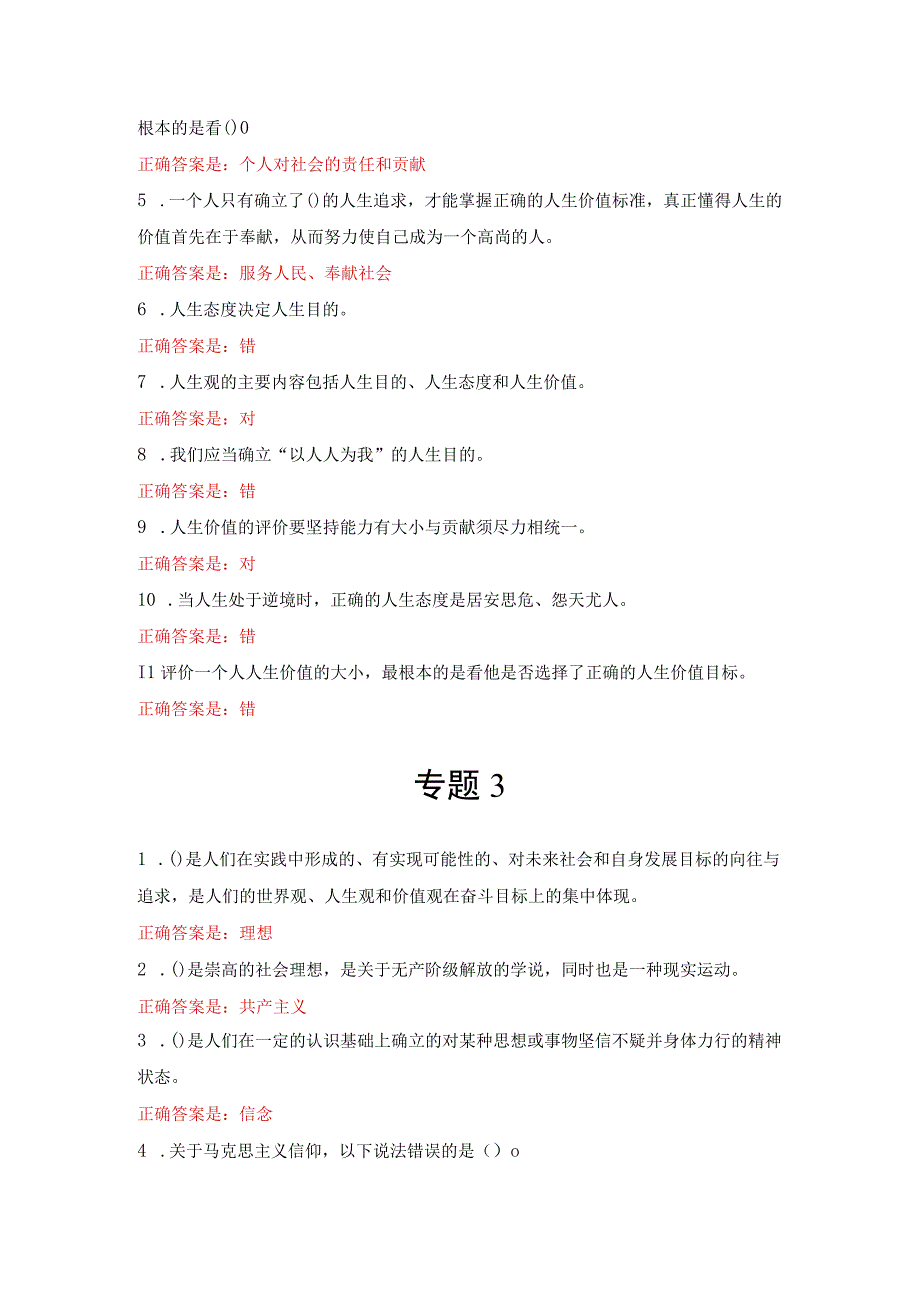 根本的是看()0

正确答案是：个人对社会的责任和贡献

5 .一个人只有确立了()的人生追求，才能掌握正确的人生价值标准，真正懂得人生的价值首先在于奉献，从而努力使自己成为一个高尚的人。

正确答案是：服务人民、奉献社会

6 .人生态度决定人生目的。

正确答案是：错

7 .人生观的主要内容包括人生目的、人生态度和人生价值。

正确答案是：对

8 .我们应当确立“以人人为我”的人生目的。

正确答案是：错

9 .人生价值的评价要坚持能力有大小与贡献须尽力相统一。

正确答案是：对

10 .当人生处于逆境时，正确的人生态度是居安思危、怨天尤人。

正确答案是：错

I1 评价一个人人生价值的大小，最根本的是看他是否选择了正确的人生价值目标。

正确答案是：错

专题 3

1 .()是人们在实践中形成的、有实现可能性的、对未来社会和自身发展目标的向往与追求，是人们的世界观、人生观和价值观在奋斗目标上的集中体现。

正确答案是：理想

2 .()是崇高的社会理想，是关于无产阶级解放的学说，同时也是一种现实运动。

正确答案是：共产主义

3 .()是人们在一定的认识基础上确立的对某种思想或事物坚信不疑并身体力行的精神状态。

正确答案是：信念

4 .关于马克思主义信仰，以下说法错误的是（）o